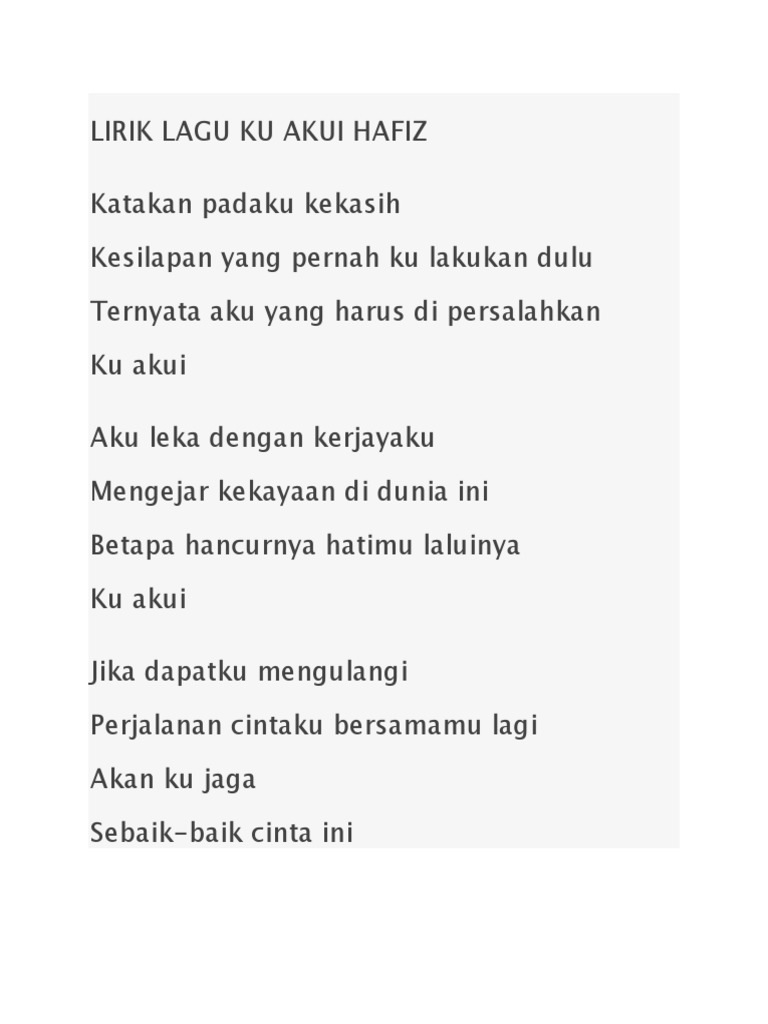 LIRIK LAGU KU AKUI HAFIZ

Katakan padaku kekasih
Kesilapan yang pernah ku lakukan dulu
Ternyata aku yang harus di persalahkan
Ku akui

Aku leka dengan kerjayaku
Mengejar kekayaan di dunia ini
Betapa hancurnya hatimu laluinya
Ku akui

Jika dapatku mengulangi
Perjalanan cintaku bersamamu lagi
Akan ku jaga
Sebaik-baik cinta ini